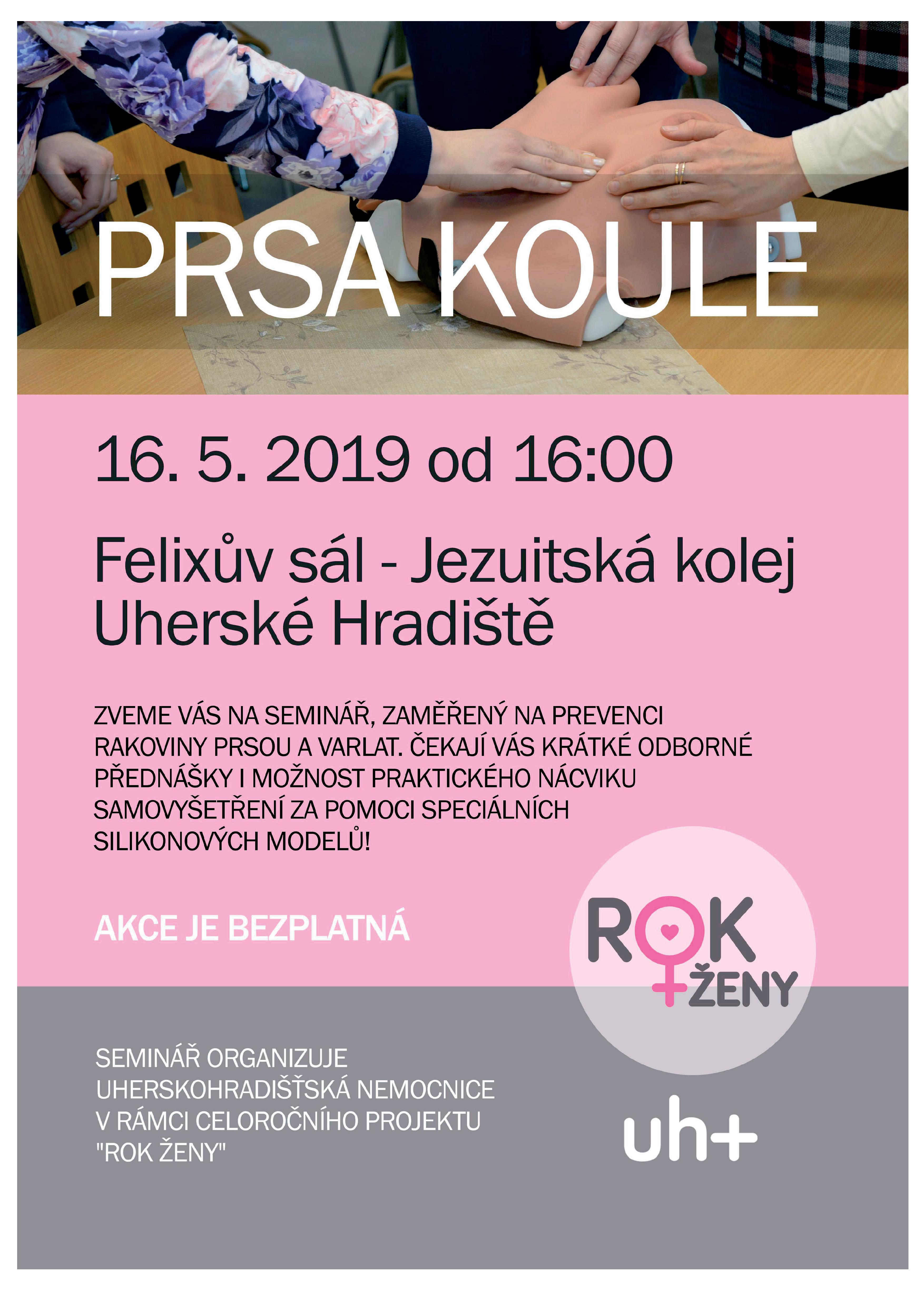 PRSA KOULE

16. 5. 2019 od 16:00

Felixův sál - Jezuitská kolej
Uherské Hradiště

ZVEME VÁS NA SEMINÁŘ, ZAMĚŘENÝ NA PREVENCI RAKOVINY PRSOU A VARLAT. ČEKAJÍ VÁS KRÁTKÉ ODBORNÉ PŘEDNÁŠKY I MOŽNOST PRAKTICKÉHO NÁCVIKU SAMOVYŠETŘENÍ ZA POMOCI SPECIÁLNÍCH SILIKONOVÝCH MODELŮ!

AKCE JE BEZPLATNÁ

ROK ŽENY

SEMINÁŘ ORGANIZUJE
UHERSKOHRADIŠŤSKÁ NEMOCNICE
V RÁMCI CELOROČNÍHO PROJEKTU
"ROK ŽENY"

uh+